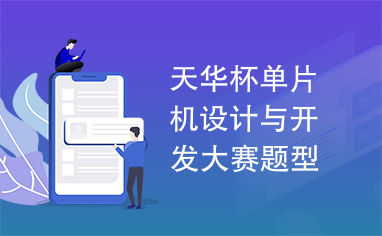 天华杯单片机设计与开发大赛题型